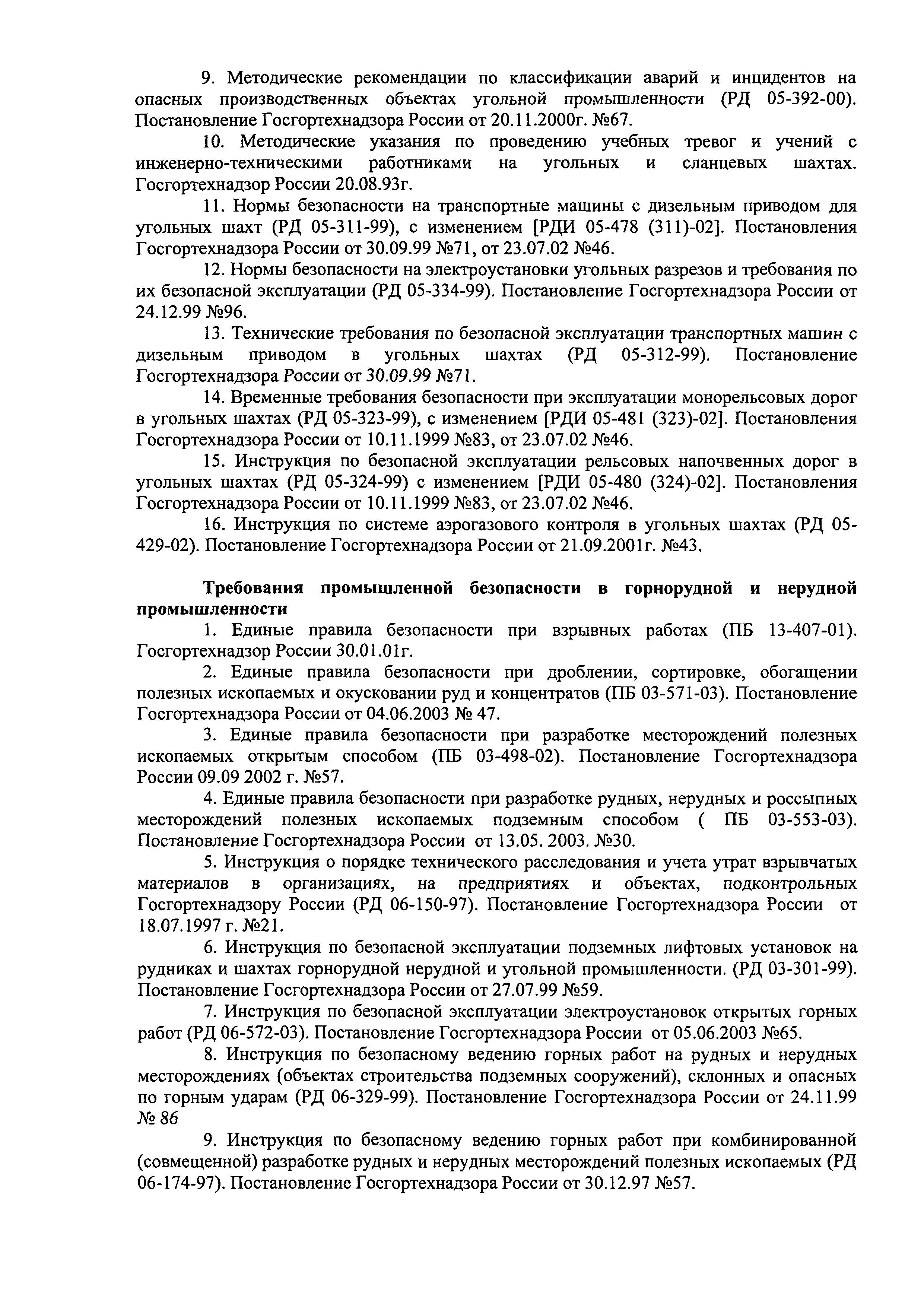 9. Методические рекомендации по классификации аварий и инцидентов на опасных производственных объектах угольной промышленности (РД 05-392-00). Постановление Госгортехнадзора России от 20.11.2000г. №67.

10. Методические указания по проведению учебных тревог и учений с инженерно-техническими работниками на угольных и сланцевых шахтах. Госгортехнадзор России 20.08.93г.

11. Нормы безопасности на транспортные машины с дизельным приводом для угольных шахт (РД 05-311-99), с изменением [РДИ 05-478 (311)-02]. Постановления Госгортехнадзора России от 30.09.99 №71, от 23.07.02 №46.

12. Нормы безопасности на электроустановки угольных разрезов и требования по их безопасной эксплуатации (РД 05-334-99). Постановление Госгортехнадзора России от 24.12.99 №96.

13. Технические требования по безопасной эксплуатации транспортных машин с дизельным приводом в угольных шахтах (РД 05-312-99). Постановление Госгортехнадзора России от 30.09.99 №71.

14. Временные требования безопасности при эксплуатации монорельсовых дорог в угольных шахтах (РД 05-323-99), с изменением [РДИ 05-481 (323)-02]. Постановления Госгортехнадзора России от 10.11.1999 №83, от 23.07.02 №46.

15. Инструкция по безопасной эксплуатации рельсовых напочвенных дорог в угольных шахтах (РД 05-324-99) с изменением [РДИ 05-480 (324)-02]. Постановления Госгортехнадзора России от 10.11.1999 №83, от 23.07.02 №46.

16. Инструкция по системе аэрогазового контроля в угольных шахтах (РД 05-429-02). Постановление Госгортехнадзора России от 21.09.2001г. №43.

Требования промышленной безопасности в горнорудной и нерудной промышленности

1. Единые правила безопасности при взрывных работах (ПБ 13-407-01). Госгортехнадзор России 30.01.01г.

2. Единые правила безопасности при дроблении, сортировке, обогащении полезных ископаемых и окусковании руд и концентратов (ПБ 03-571-03). Постановление Госгортехнадзора России от 04.06.2003 № 47.

3. Единые правила безопасности при разработке месторождений полезных ископаемых открытым способом (ПБ 03-498-02). Постановление Госгортехнадзора России 09.09 2002 г. №57.

4. Единые правила безопасности при разработке рудных, нерудных и россыпных месторождений полезных ископаемых подземным способом ( ПБ 03-553-03). Постановление Госгортехнадзора России от 13.05. 2003. №30.

5. Инструкция о порядке технического расследования и учета утрат взрывчатых материалов в организациях, на предприятиях и объектах, подконтрольных Госгортехнадзору России (РД 06-150-97). Постановление Госгортехнадзора России от 18.07.1997 г. №21.

6. Инструкция по безопасной эксплуатации подземных лифтовых установок на рудниках и шахтах горнорудной нерудной и угольной промышленности. (РД 03-301-99). Постановление Госгортехнадзора России от 27.07.99 №59.

7. Инструкция по безопасной эксплуатации электроустановок открытых горных работ (РД 06-572-03). Постановление Госгортехнадзора России от 05.06.2003 №65.

8. Инструкция по безопасному ведению горных работ на рудных и нерудных месторождениях (объектах строительства подземных сооружений), склонных и опасных по горным ударам (РД 06-329-99). Постановление Госгортехнадзора России от 24.11.99 № 86

9. Инструкция по безопасному ведению горных работ при комбинированной (совмещенной) разработке рудных и нерудных месторождений полезных ископаемых (РД 06-174-97). Постановление Госгортехнадзора России от 30.12.97 №57.